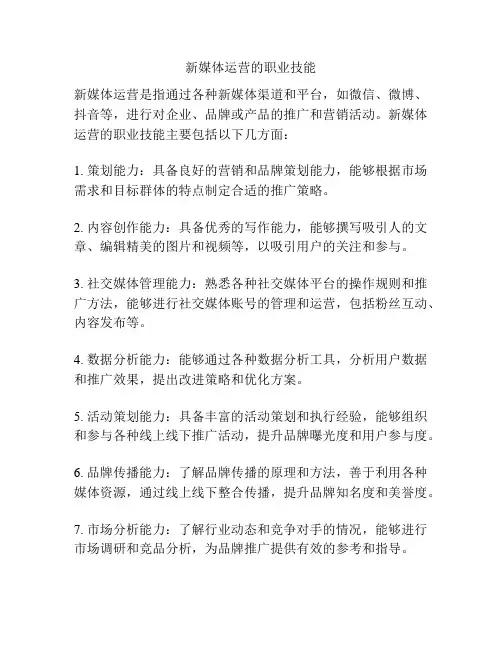 新媒体运营的职业技能

新媒体运营是指通过各种新媒体渠道和平台，如微信、微博、抖音等，进行对企业、品牌或产品的推广和营销活动。新媒体运营的职业技能主要包括以下几方面：

1. 策划能力：具备良好的营销和品牌策划能力，能够根据市场需求和目标群体的特点制定合适的推广策略。

2. 内容创作能力：具备优秀的写作能力，能够撰写吸引人的文章、编辑精美的图片和视频等，以吸引用户的关注和参与。

3. 社交媒体管理能力：熟悉各种社交媒体平台的操作规则和推广方法，能够进行社交媒体账号的管理和运营，包括粉丝互动、内容发布等。

4. 数据分析能力：能够通过各种数据分析工具，分析用户数据和推广效果，提出改进策略和优化方案。

5. 活动策划能力：具备丰富的活动策划和执行经验，能够组织和参与各种线上线下推广活动，提升品牌曝光度和用户参与度。

6. 品牌传播能力：了解品牌传播的原理和方法，善于利用各种媒体资源，通过线上线下整合传播，提升品牌知名度和美誉度。

7. 市场分析能力：了解行业动态和竞争对手的情况，能够进行市场调研和竞品分析，为品牌推广提供有效的参考和指导。